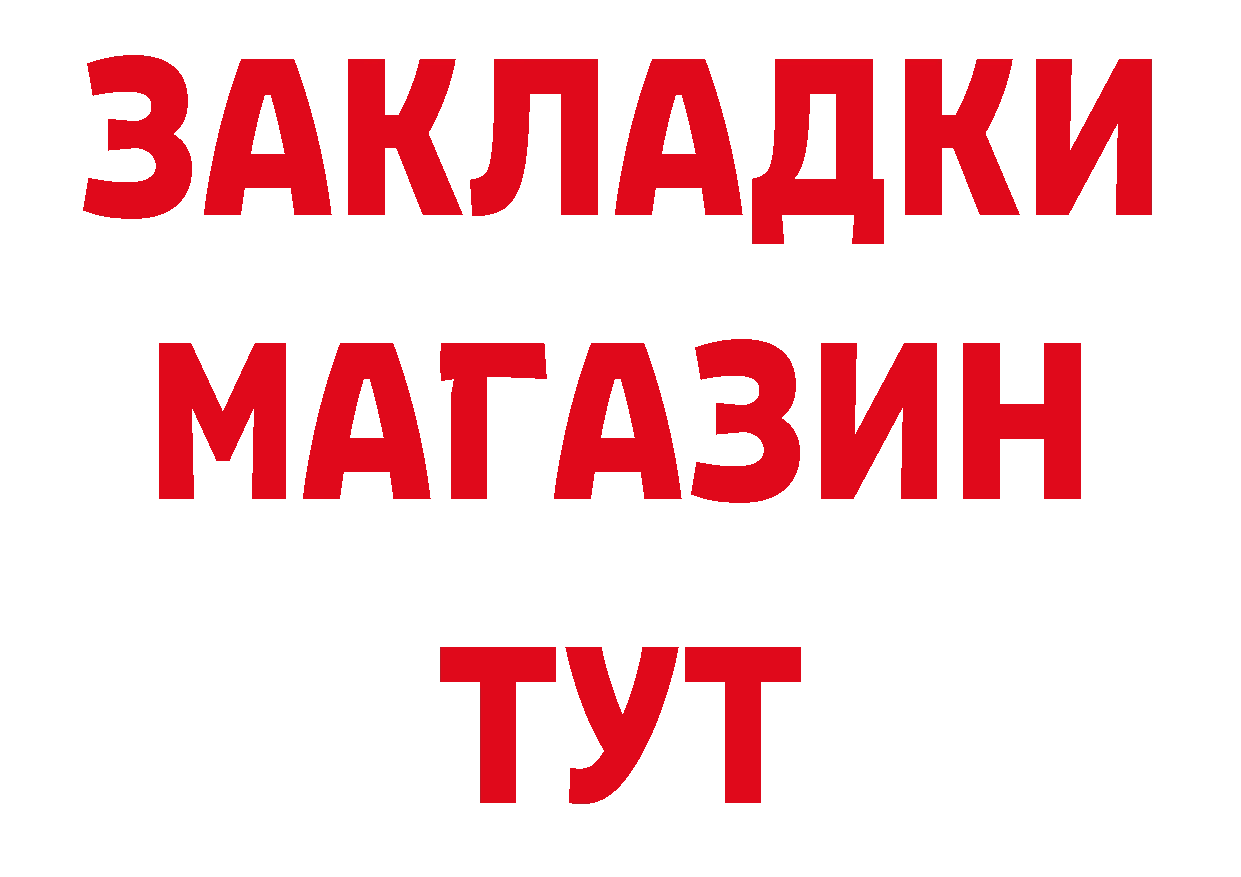 ЗАКЛАДКИ
МАГАЗИН
ТУТ